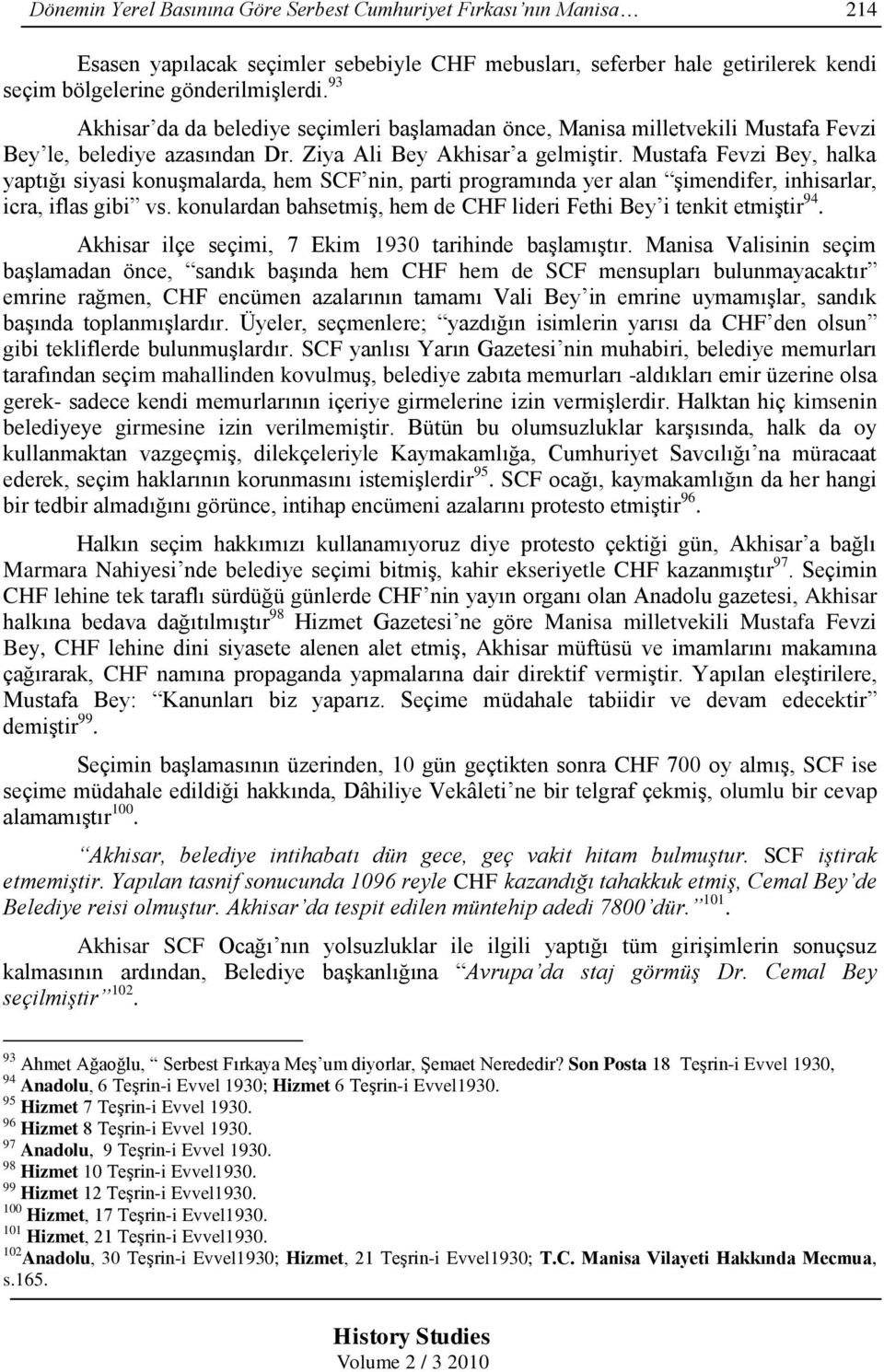 Dönemin Yerel Basınına Göre Serbest Cumhuriyet Fırkası'nın Manisa… 214

Esasen yapılacak seçimler sebebiyle CHF mebusları, seferber hale getirilerek kendi seçim bölgelerine gönderilmişlerdi.$^{93}$

Akhisar'da da belediye seçimleri başlamadan önce, Manisa milletvekili Mustafa Fevzi Bey'le, belediye azasından Dr. Ziya Ali Bey Akhisar'a gelmiştir. Mustafa Fevzi Bey, halka yaptığı siyasi konuşmalarda, hem SCF'nin, parti programında yer alan "şimendifer, inhisarlar, icra, iflas gibi" vs. konulardan bahsetmiş, hem de CHF lideri Fethi Bey'i tenkit etmiştir$^{94}$.

Akhisar ilçe seçimi, 7 Ekim 1930 tarihinde başlamıştır. Manisa Valisinin seçim başlamadan önce, "sandık başında hem CHF hem de SCF mensupları bulunmayacaktır" emrine rağmen, CHF encümen azalarının tamamı Vali Bey'in emrine uymamışlar, sandık başında toplanmışlardır. Üyeler, seçmenlere; "yazdığın isimlerin yarısı da CHF'den olsun" gibi tekliflerde bulunmuşlardır. SCF yanlısı Yarın Gazetesi'nin muhabiri, belediye memurları tarafından seçim mahallinden kovulmuş, belediye zabıta memurları -aldıkları emir üzerine olsa gerek- sadece kendi memurlarının içeriye girmelerine izin vermişlerdir. Halktan hiç kimsenin belediyeye girmesine izin verilmemiştir. Bütün bu olumsuzluklar karşısında, halk da oy kullanmaktan vazgeçmiş, dilekçeleriyle Kaymakamlığa, Cumhuriyet Savcılığı'na müracaat ederek, seçim haklarının korunmasını istemişlerdir$^{95}$. SCF ocağı, kaymakamlığın da her hangi bir tedbir almadığını görünce, intihap encümeni azalarını protesto etmiştir$^{96}$.

Halkın seçim hakkımızı kullanamıyoruz diye protesto çektiği gün, Akhisar'a bağlı Marmara Nahiyesi'nde belediye seçimi bitmiş, kahir ekseriyetle CHF kazanmıştır$^{97}$. Seçimin CHF lehine tek taraflı sürdüğü günlerde CHF'nin yayın organı olan Anadolu gazetesi, Akhisar halkına bedava dağıtılmıştır$^{98}$ Hizmet Gazetesi'ne göre Manisa milletvekili Mustafa Fevzi Bey, CHF lehine dini siyasete alenen alet etmiş, Akhisar müftüsü ve imamlarını makamına çağırarak, CHF namına propaganda yapmalarına dair direktif vermiştir. Yapılan eleştirilere, Mustafa Bey: "Kanunları biz yaparız. Seçime müdahale tabiidir ve devam edecektir" demiştir$^{99}$.

Seçimin başlamasının üzerinden, 10 gün geçtikten sonra CHF 700 oy almış, SCF ise seçime müdahale edildiği hakkında, Dâhiliye Vekâleti'ne bir telgraf çekmiş, olumlu bir cevap alamamıştır$^{100}$.

"Akhisar, belediye intihabatı dün gece, geç vakit hitam bulmuştur. SCF iştirak etmemiştir. Yapılan tasnif sonucunda 1096 reyle CHF kazandığı tahakkuk etmiş, Cemal Bey'de Belediye reisi olmuştur. Akhisar'da tespit edilen müntehip adedi 7800'dür."$^{101}$.

Akhisar SCF Ocağı'nın yolsuzluklar ile ilgili yaptığı tüm girişimlerin sonuçsuz kalmasının ardından, Belediye başkanlığına "Avrupa'da staj görmüş Dr. Cemal Bey seçilmiştir"$^{102}$.

$^{93}$ Ahmet Ağaoğlu, " Serbest Fırkaya Meş'um diyorlar, Şemaet Nerededir? Son Posta 18 Teşrin-i Evvel 1930,
$^{94}$ Anadolu, 6 Teşrin-i Evvel 1930; Hizmet 6 Teşrin-i Evvel1930.
$^{95}$ Hizmet 7 Teşrin-i Evvel 1930.
$^{96}$ Hizmet 8 Teşrin-i Evvel 1930.
$^{97}$ Anadolu, 9 Teşrin-i Evvel 1930.
$^{98}$ Hizmet 10 Teşrin-i Evvel1930.
$^{99}$ Hizmet 12 Teşrin-i Evvel1930.
$^{100}$ Hizmet, 17 Teşrin-i Evvel1930.
$^{101}$ Hizmet, 21 Teşrin-i Evvel1930.
$^{102}$Anadolu, 30 Teşrin-i Evvel1930; Hizmet, 21 Teşrin-i Evvel1930; T.C. Manisa Vilayeti Hakkında Mecmua, s.165.

History Studies
Volume 2 / 3 2010